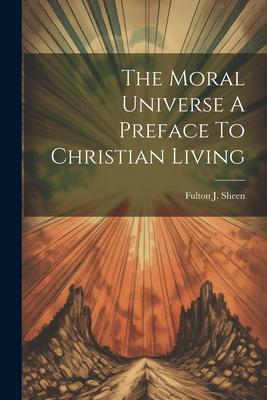 The Moral Universe A Preface To Christian Living

Fulton J. Sheen